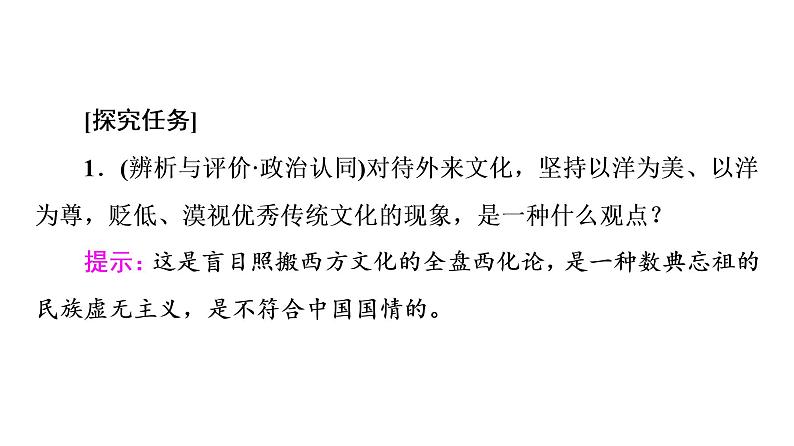 [探究任务]

1．(辨析与评价·政治认同)对待外来文化，坚持以洋为美、以洋为尊，贬低、漠视优秀传统文化的现象，是一种什么观点？

提示：这是盲目照搬西方文化的全盘西化论，是一种数典忘祖的民族虚无主义，是不符合中国国情的。